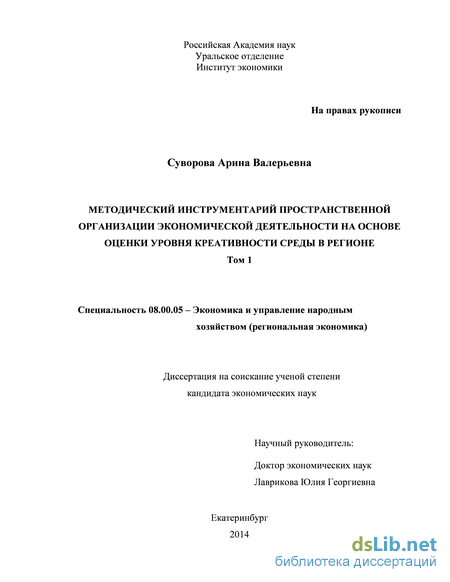 Российская Академия наук
Уральское отделение
Институт экономики

На правах рукописи

Суворова Арина Валерьевна

МЕТОДИЧЕСКИЙ ИНСТРУМЕНТАРИЙ ПРОСТРАНСТВЕННОЙ ОРГАНИЗАЦИИ ЭКОНОМИЧЕСКОЙ ДЕЯТЕЛЬНОСТИ НА ОСНОВЕ ОЦЕНКИ УРОВНЯ КРЕАТИВНОСТИ СРЕДЫ В РЕГИОНЕ
Том 1

Специальность 08.00.05 – Экономика и управление народным хозяйством (региональная экономика)

Диссертация на соискание ученой степени кандидата экономических наук

Научный руководитель:
Доктор экономических наук
Лаврикова Юлия Георгиевна

Екатеринбург
2014

dsLib.net
библиотека диссертаций